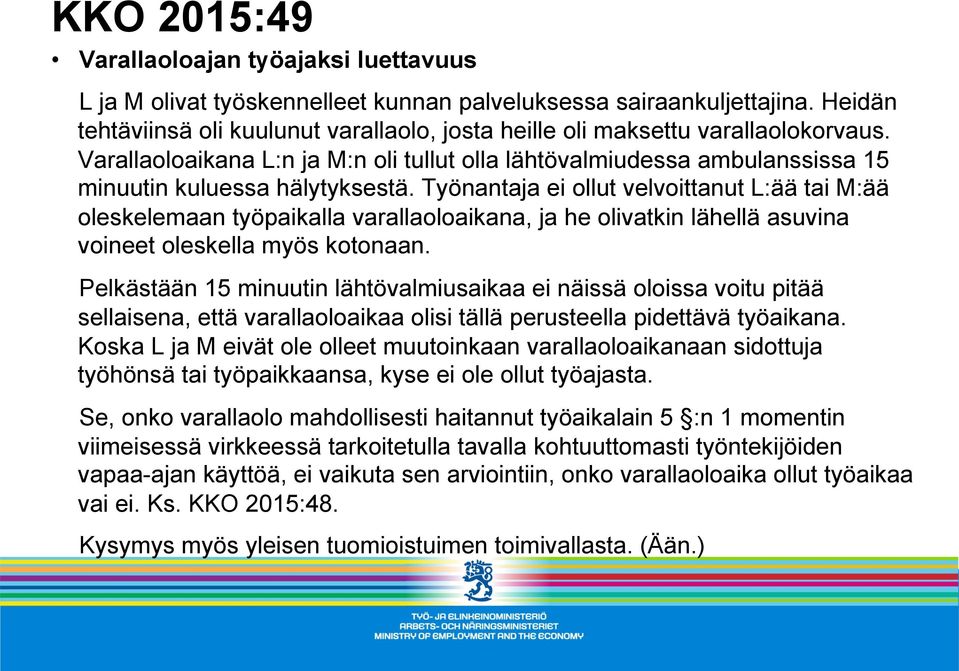 KKO 2015:49

• Varallaoloajan työajaksi luettavuus

L ja M olivat työskennelleet kunnan palveluksessa sairaankuljettajina. Heidän tehtäviinsä oli kuulunut varallaolo, josta heille oli maksettu varallaolokorvaus. Varallaoloaikana L:n ja M:n oli tullut olla lähtövalmiudessa ambulanssissa 15 minuutin kuluessa hälytyksestä. Työnantaja ei ollut velvoittanut L:ää tai M:ää oleskelemaan työpaikalla varallaoloaikana, ja he olivatkin lähellä asuvina voineet oleskella myös kotonaan.

Pelkästään 15 minuutin lähtövalmiusaikaa ei näissä oloissa voitu pitää sellaisena, että varallaoloaikaa olisi tällä perusteella pidettävä työaikana. Koska L ja M eivät ole olleet muutoinkaan varallaoloaikanaan sidottuja työhönsä tai työpaikkaansa, kyse ei ole ollut työajasta.

Se, onko varallaolo mahdollisesti haitannut työaikalain 5 §:n 1 momentin viimeisessä virkkeessä tarkoitetulla tavalla kohtuuttomasti työntekijöiden vapaa-ajan käyttöä, ei vaikuta sen arviointiin, onko varallaoloaika ollut työaikaa vai ei. Ks. KKO 2015:48.

Kysymys myös yleisen tuomioistuimen toimivallasta. (Ään.)

TYÖ- JA ELINKEINOMINISTERIÖ
ARBETS- OCH NÄRINGSMINISTERIET
MINISTRY OF EMPLOYMENT AND THE ECONOMY